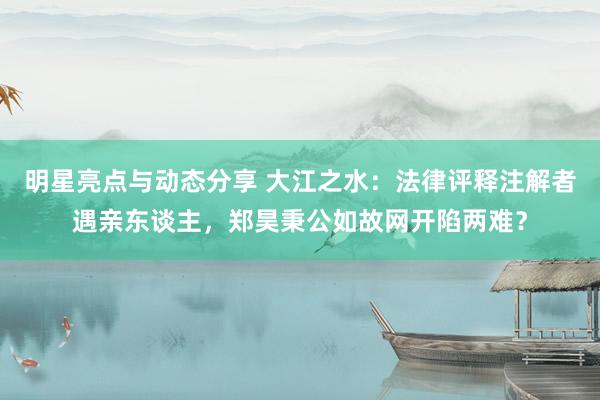 明星亮点与动态分享 大江之水：法律评释注解者遇亲东谈主，郑昊秉公如故网开陷两难？